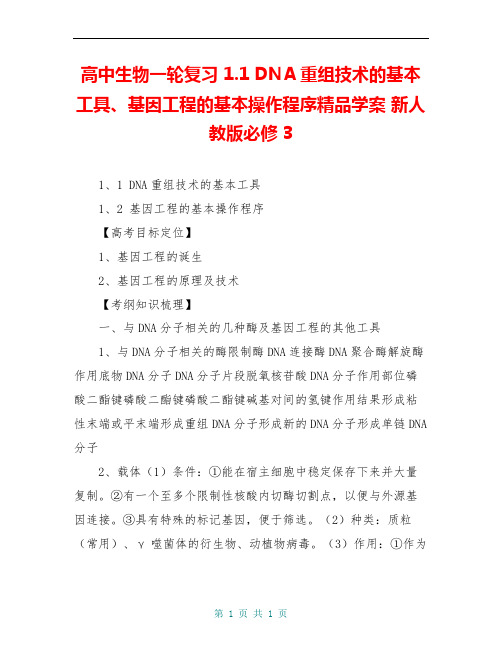 高中生物一轮复习 1.1 DNA 重组技术的基本工具、基因工程的基本操作程序精品学案 新人教版必修 3

1、1 DNA 重组技术的基本工具

1、2 基因工程的基本操作程序

【高考目标定位】

1、基因工程的诞生

2、基因工程的原理及技术

【考纲知识梳理】

一、与 DNA 分子相关的几种酶及基因工程的其他工具

1、与 DNA 分子相关的酶限制酶 DNA 连接酶 DNA 聚合酶解旋酶作用底物 DNA 分子 DNA 分子片段脱氧核苷酸 DNA 分子作用部位磷酸二酯键磷酸二酯键磷酸二酯键碱基对间的氢键作用结果形成粘性末端或平末端形成重组 DNA 分子形成新的 DNA 分子形成单链 DNA 分子

2、载体（1）条件：①能在宿主细胞中稳定保存下来并大量复制。②有一个至多个限制性核酸内切酶切割点，以便与外源基因连接。③具有特殊的标记基因，便于筛选。（2）种类：质粒（常用）、γ 噬菌体的衍生物、动植物病毒。（3）作用：①作为

第 1 页 共 1 页